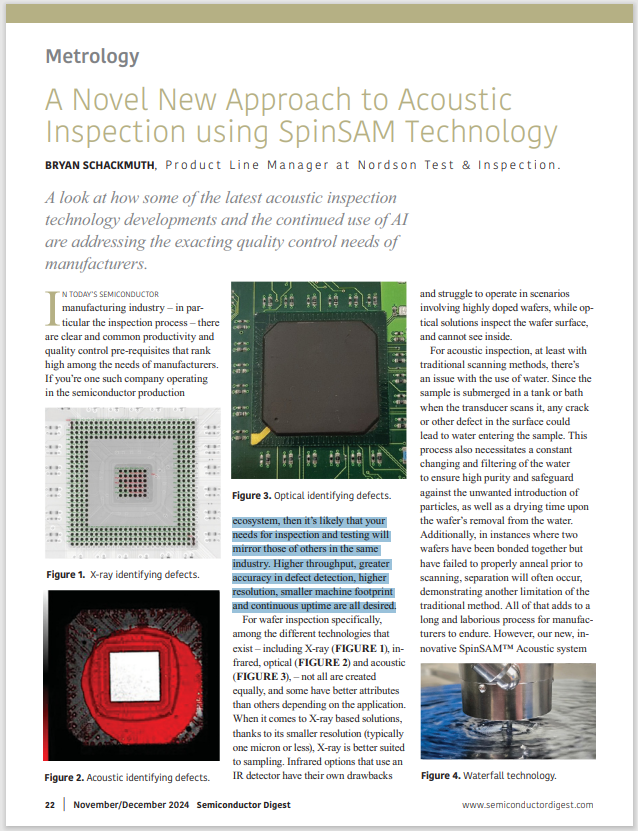 Metrology

A Novel New Approach to Acoustic Inspection using SpinSAM Technology

BRYAN SCHACKMUTH, Product Line Manager at Nordson Test & Inspection.

A look at how some of the latest acoustic inspection technology developments and the continued use of AI are addressing the exacting quality control needs of manufacturers.

IN TODAY'S SEMICONDUCTOR manufacturing industry – in particular the inspection process – there are clear and common productivity and quality control pre-requisites that rank high among the needs of manufacturers. If you're one such company operating in the semiconductor production

Figure 1. X-ray identifying defects.

Figure 2. Acoustic identifying defects.

Figure 3. Optical identifying defects.

ecosystem, then it's likely that your needs for inspection and testing will mirror those of others in the same industry. Higher throughput, greater accuracy in defect detection, higher resolution, smaller machine footprint and continuous uptime are all desired.

For wafer inspection specifically, among the different technologies that exist – including X-ray (FIGURE 1), infrared, optical (FIGURE 2) and acoustic (FIGURE 3), – not all are created equally, and some have better attributes than others depending on the application. When it comes to X-ray based solutions, thanks to its smaller resolution (typically one micron or less), X-ray is better suited to sampling. Infrared options that use an IR detector have their own drawbacks and struggle to operate in scenarios involving highly doped wafers, while optical solutions inspect the wafer surface, and cannot see inside.

For acoustic inspection, at least with traditional scanning methods, there's an issue with the use of water. Since the sample is submerged in a tank or bath when the transducer scans it, any crack or other defect in the surface could lead to water entering the sample. This process also necessitates a constant changing and filtering of the water to ensure high purity and safeguard against the unwanted introduction of particles, as well as a drying time upon the wafer's removal from the water. Additionally, in instances where two wafers have been bonded together but have failed to properly anneal prior to scanning, separation will often occur, demonstrating another limitation of the traditional method. All of that adds to a long and laborious process for manufacturers to endure. However, our new, innovative SpinSAM™ Acoustic system

Figure 4. Waterfall technology.

22 | November/December 2024 Semiconductor Digest www.semiconductordigest.com